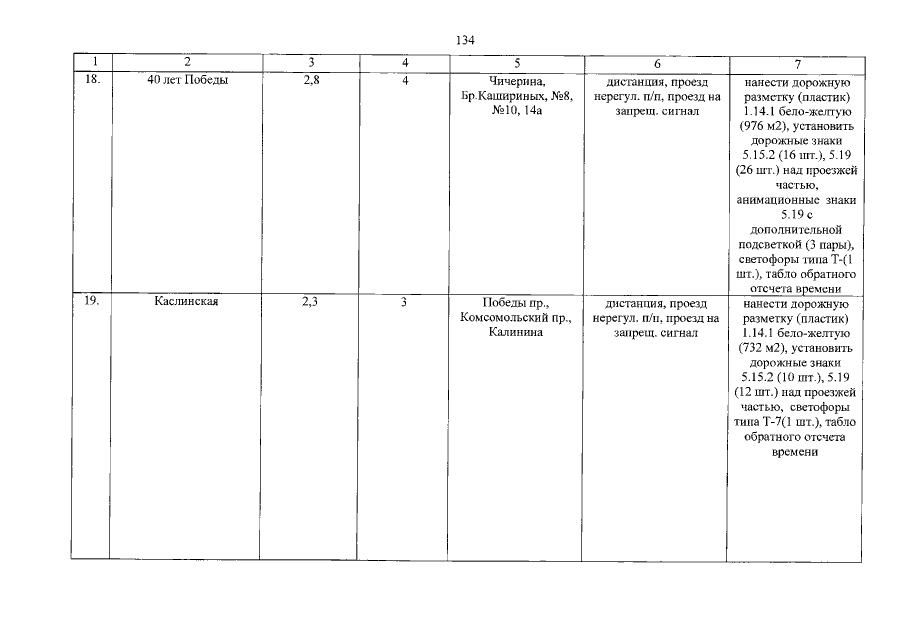 134

| 1 | 2 | 3 | 4 | 5 | 6 | 7 |
|---|---|---|---|---|---|---|
| 18. | 40 лет Победы | 2,8 | 4 | Чичерина, Бр.Кашириных, №8, №10, 14а | дистанция, проезд нерегул. п/п, проезд на запрещ. сигнал | нанести дорожную разметку (пластик) 1.14.1 бело-желтую (976 м2), установить дорожные знаки 5.15.2 (16 шт.), 5.19 (26 шт.) над проезжей частью, анимационные знаки 5.19 с дополнительной подсветкой (3 пары), светофоры типа Т-(1 шт.), табло обратного отсчета времени |
| 19. | Каслинская | 2,3 | 3 | Победы пр., Комсомольский пр., Калинина | дистанция, проезд нерегул. п/п, проезд на запрещ. сигнал | нанести дорожную разметку (пластик) 1.14.1 бело-желтую (732 м2), установить дорожные знаки 5.15.2 (10 шт.), 5.19 (12 шт.) над проезжей частью, светофоры типа Т-7(1 шт.), табло обратного отсчета времени |